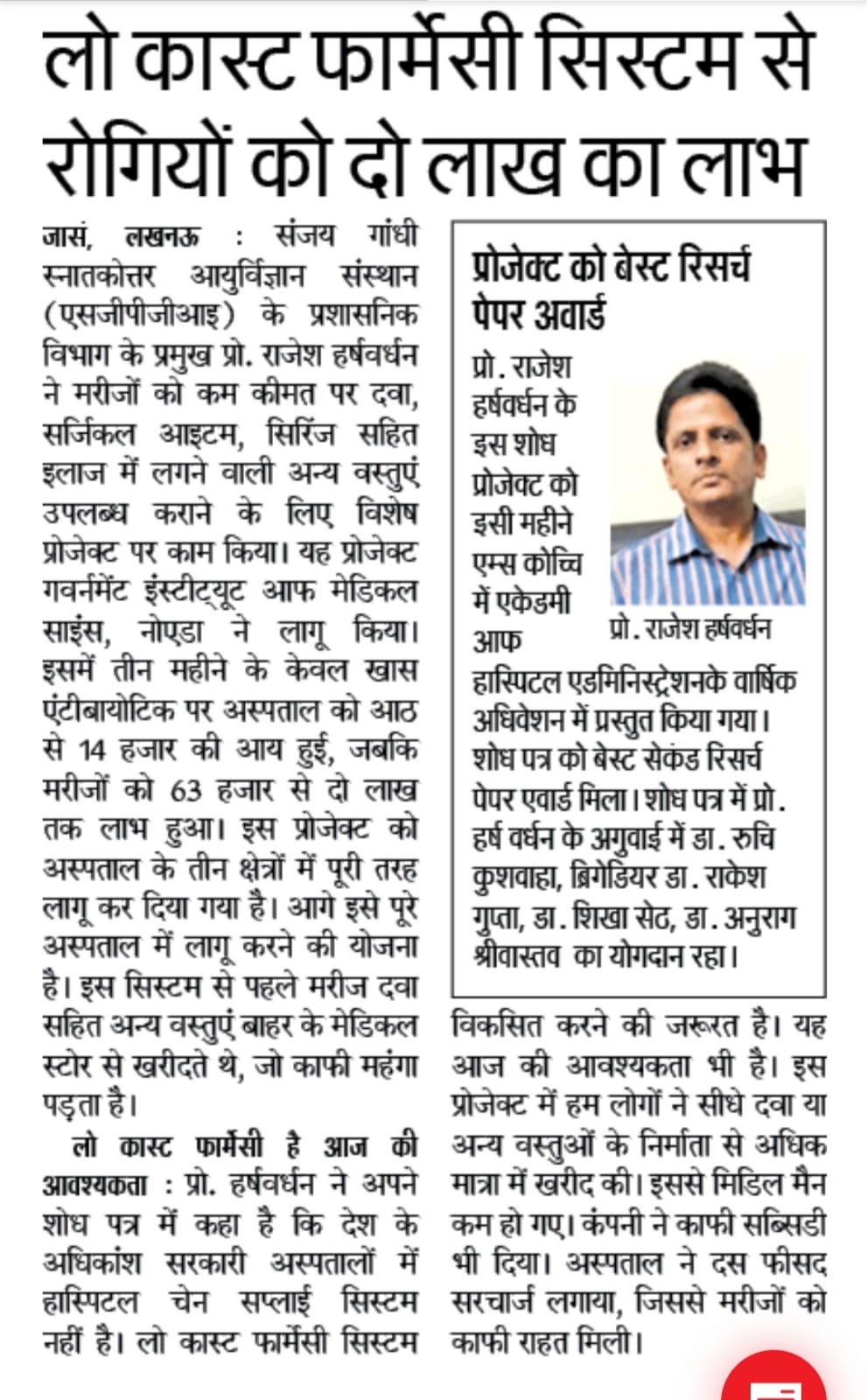 लो कास्ट फार्मेसी सिस्टम से रोगियों को दो लाख का लाभ

जासं, लखनऊ : संजय गांधी स्नातकोत्तर आयुर्विज्ञान संस्थान (एसजीपीजीआइ) के प्रशासनिक विभाग के प्रमुख प्रो. राजेश हर्षवर्धन ने मरीजों को कम कीमत पर दवा, सर्जिकल आइटम, सिरिंज सहित इलाज में लगने वाली अन्य वस्तुएं उपलब्ध कराने के लिए विशेष प्रोजेक्ट पर काम किया। यह प्रोजेक्ट गवर्नमेंट इंस्टीट्यूट आफ मेडिकल साइंस, नोएडा ने लागू किया। इसमें तीन महीने के केवल खास एंटीबायोटिक पर अस्पताल को आठ से 14 हजार की आय हुई, जबकि मरीजों को 63 हजार से दो लाख तक लाभ हुआ। इस प्रोजेक्ट को अस्पताल के तीन क्षेत्रों में पूरी तरह लागू कर दिया गया है। आगे इसे पूरे अस्पताल में लागू करने की योजना है। इस सिस्टम से पहले मरीज दवा सहित अन्य वस्तुएं बाहर के मेडिकल स्टोर से खरीदते थे, जो काफी महंगा पड़ता है।

लो कास्ट फार्मेसी है आज की आवश्यकता : प्रो. हर्षवर्धन ने अपने शोध पत्र में कहा है कि देश के अधिकांश सरकारी अस्पतालों में हास्पिटल चेन सप्लाई सिस्टम नहीं है। लो कास्ट फार्मेसी सिस्टम विकसित करने की जरूरत है। यह आज की आवश्यकता भी है। इस प्रोजेक्ट में हम लोगों ने सीधे दवा या अन्य वस्तुओं के निर्माता से अधिक मात्रा में खरीद की। इससे मिडिल मैन कम हो गए। कंपनी ने काफी सब्सिडी भी दिया। अस्पताल ने दस फीसद सरचार्ज लगाया, जिससे मरीजों को काफी राहत मिली।

प्रोजेक्ट को बेस्ट रिसर्च पेपर अवार्ड

प्रो. राजेश हर्षवर्धन के इस शोध प्रोजेक्ट को इसी महीने एम्स कोच्चि में एकेडमी आफ हास्पिटल एडमिनिस्ट्रेशनके वार्षिक अधिवेशन में प्रस्तुत किया गया। शोध पत्र को बेस्ट सेकंड रिसर्च पेपर एवार्ड मिला। शोध पत्र में प्रो. हर्ष वर्धन के अगुवाई में डा. रुचि कुशवाहा, ब्रिगेडियर डा. राकेश गुप्ता, डा. शिखा सेठ, डा. अनुराग श्रीवास्तव का योगदान रहा।

प्रो. राजेश हर्षवर्धन